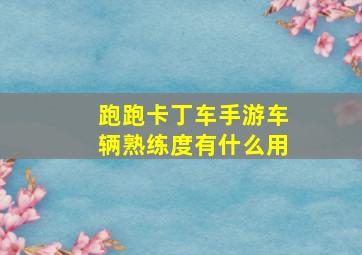 跑跑卡丁车手游车辆熟练度有什么用